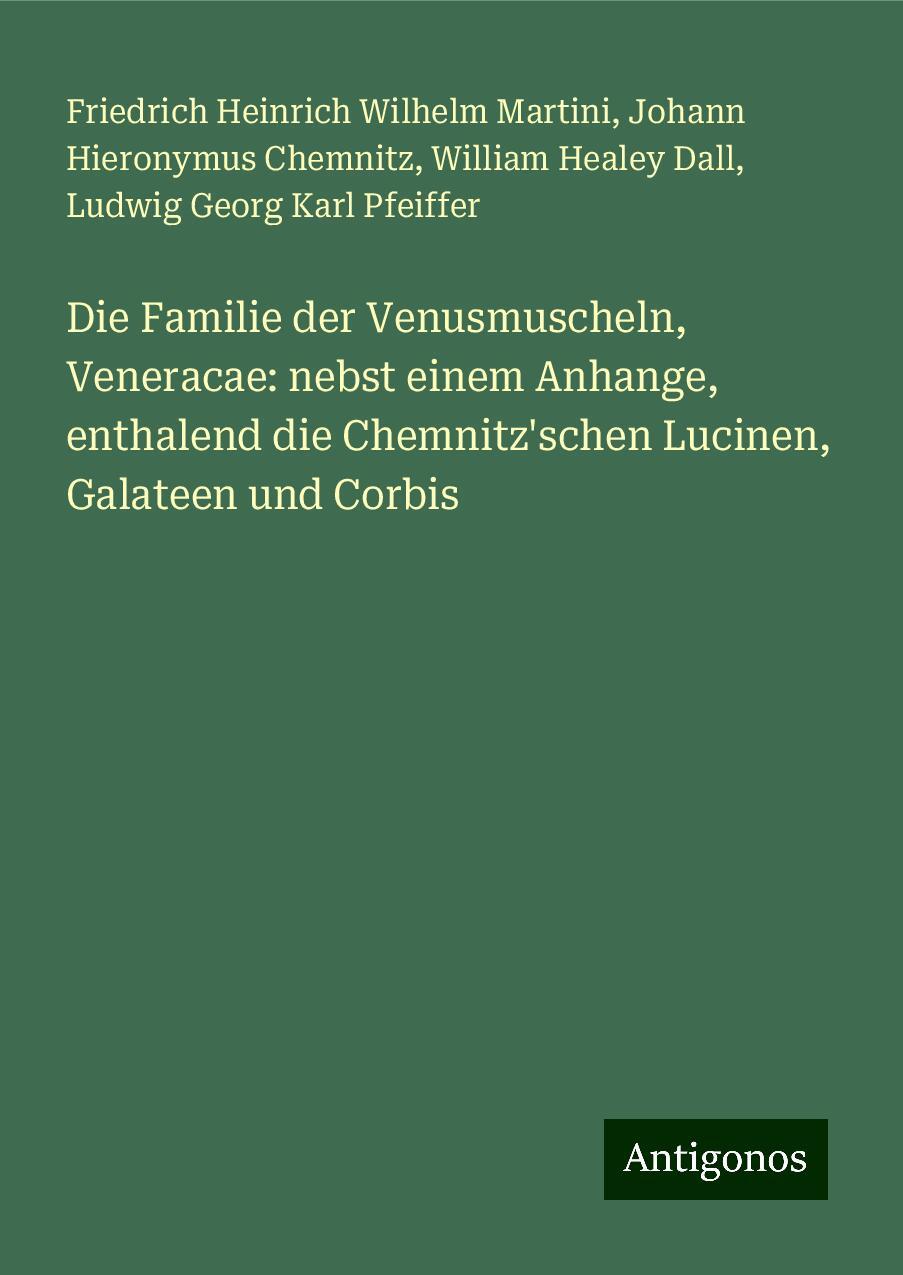 Friedrich Heinrich Wilhelm Martini, Johann Hieronymus Chemnitz, William Healey Dall, Ludwig Georg Karl Pfeiffer

Die Familie der Venusmuscheln, Veneracae: nebst einem Anhange, enthalend die Chemnitz'schen Lucinen, Galateen und Corbis

Antigonos